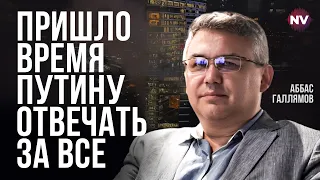 ПРИШЛО ВРЕМЯ ПУТИНУ ОТВЕЧАТЬ ЗА ВСЕ

NV

АББАС ГАЛЛЯМОВ